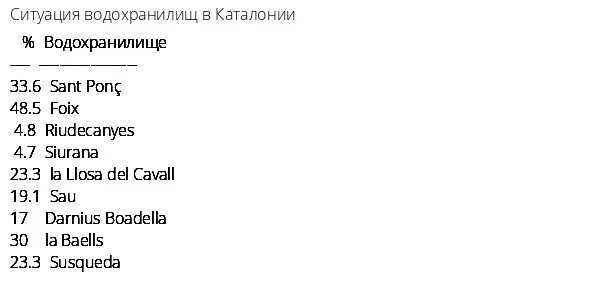 Ситуация водохранилищ в Каталонии

| % | Водохранилище |
|---|---|
| 33.6 | Sant Ponç |
| 48.5 | Foix |
| 4.8 | Riudecanyes |
| 4.7 | Siurana |
| 23.3 | la Llosa del Cavall |
| 19.1 | Sau |
| 17 | Darnius Boadella |
| 30 | la Baells |
| 23.3 | Susqueda |